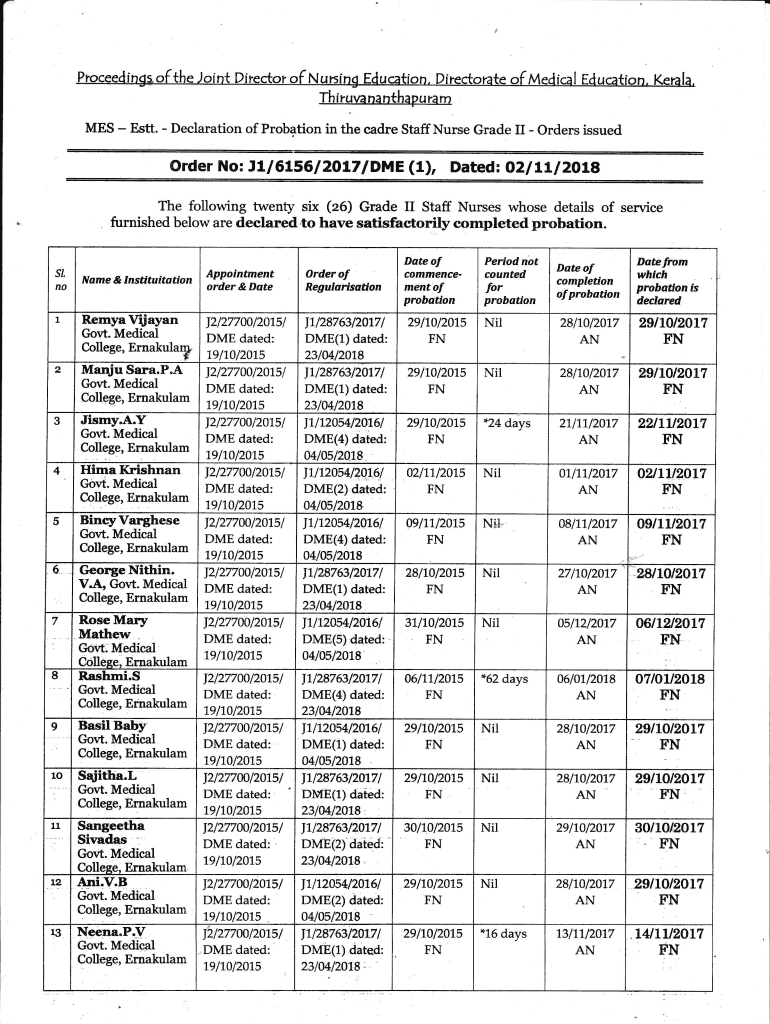 Proceedings of the Joint Director of Nursing Education, Directorate of Medical Education, Kerala, Thiruvananthapuram

MES – Estt. - Declaration of Probation in the cadre Staff Nurse Grade II - Orders issued

Order No: J1/6156/2017/DME (1), Dated: 02/11/2018

The following twenty six (26) Grade II Staff Nurses whose details of service furnished below are declared to have satisfactorily completed probation.

| Sl. no | Name & Instituitation | Appointment order & Date | Order of Regularisation | Date of commencement of probation | Period not counted for probation | Date of completion of probation | Date from which probation is declared |
|---|---|---|---|---|---|---|---|
| 1 | Remya Vijayan Govt. Medical College, Ernakulam | J2/27700/2015/ DME dated: 19/10/2015 | J1/28763/2017/ DME(1) dated: 23/04/2018 | 29/10/2015 FN | Nil | 28/10/2017 AN | 29/10/2017 FN |
| 2 | Manju Sara.P.A Govt. Medical College, Ernakulam | J2/27700/2015/ DME dated: 19/10/2015 | J1/28763/2017/ DME(1) dated: 23/04/2018 | 29/10/2015 FN | Nil | 28/10/2017 AN | 29/10/2017 FN |
| 3 | Jismy.A.Y Govt. Medical College, Ernakulam | J2/27700/2015/ DME dated: 19/10/2015 | J1/12054/2016/ DME(4) dated: 04/05/2018 | 29/10/2015 FN | *24 days | 21/11/2017 AN | 22/11/2017 FN |
| 4 | Hima Krishnan Govt. Medical College, Ernakulam | J2/27700/2015/ DME dated: 19/10/2015 | J1/12054/2016/ DME(2) dated: 04/05/2018 | 02/11/2015 FN | Nil | 01/11/2017 AN | 02/11/2017 FN |
| 5 | Bincy Varghese Govt. Medical College, Ernakulam | J2/27700/2015/ DME dated: 19/10/2015 | J1/12054/2016/ DME(4) dated: 04/05/2018 | 09/11/2015 FN | Nil | 08/11/2017 AN | 09/11/2017 FN |
| 6 | George Nithin. V.A, Govt. Medical College, Ernakulam | J2/27700/2015/ DME dated: 19/10/2015 | J1/28763/2017/ DME(1) dated: 23/04/2018 | 28/10/2015 FN | Nil | 27/10/2017 AN | 28/10/2017 FN |
| 7 | Rose Mary Mathew Govt. Medical College, Ernakulam | J2/27700/2015/ DME dated: 19/10/2015 | J1/12054/2016/ DME(5) dated: 04/05/2018 | 31/10/2015 FN | Nil | 05/12/2017 AN | 06/12/2017 FN |
| 8 | Rashmi.S Govt. Medical College, Ernakulam | J2/27700/2015/ DME dated: 19/10/2015 | J1/28763/2017/ DME(4) dated: 23/04/2018 | 06/11/2015 FN | *62 days | 06/01/2018 AN | 07/01/2018 FN |
| 9 | Basil Baby Govt. Medical College, Ernakulam | J2/27700/2015/ DME dated: 19/10/2015 | J1/12054/2016/ DME(1) dated: 04/05/2018 | 29/10/2015 FN | Nil | 28/10/2017 AN | 29/10/2017 FN |
| 10 | Sajitha.L Govt. Medical College, Ernakulam | J2/27700/2015/ DME dated: 19/10/2015 | J1/28763/2017/ DME(1) dated: 23/04/2018 | 29/10/2015 FN | Nil | 28/10/2017 AN | 29/10/2017 FN |
| 11 | Sangeetha Sivadas Govt. Medical College, Ernakulam | J2/27700/2015/ DME dated: 19/10/2015 | J1/28763/2017/ DME(2) dated: 23/04/2018 | 30/10/2015 FN | Nil | 29/10/2017 AN | 30/10/2017 FN |
| 12 | Ani.V.B Govt. Medical College, Ernakulam | J2/27700/2015/ DME dated: 19/10/2015 | J1/12054/2016/ DME(2) dated: 04/05/2018 | 29/10/2015 FN | Nil | 28/10/2017 AN | 29/10/2017 FN |
| 13 | Neena.P.V Govt. Medical College, Ernakulam | J2/27700/2015/ DME dated: 19/10/2015 | J1/28763/2017/ DME(1) dated: 23/04/2018 | 29/10/2015 FN | *16 days | 13/11/2017 AN | 14/11/2017 FN |